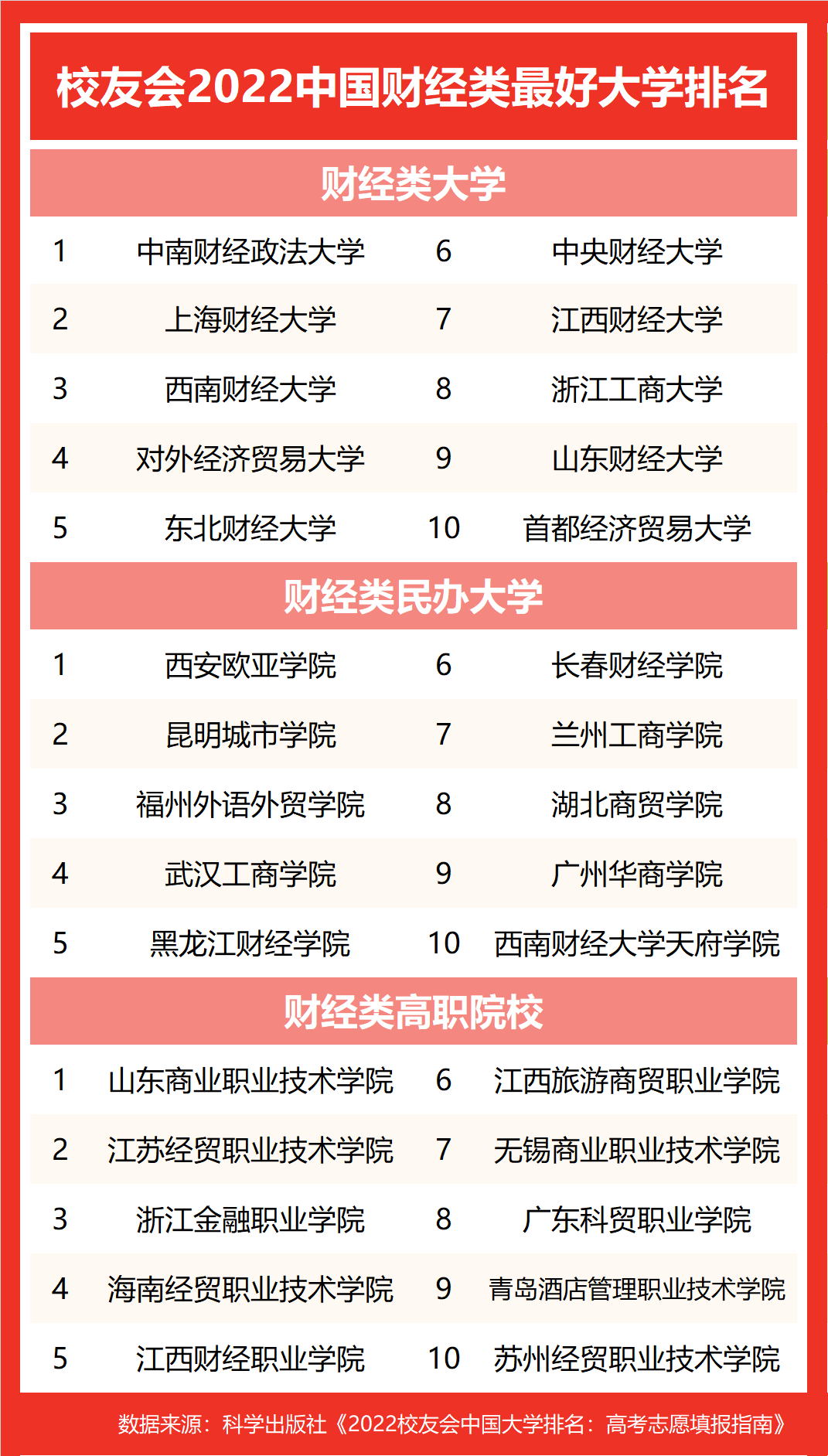 校友会2022中国财经类最好大学排名

财经类大学

| 1 | 中南财经政法大学 | 6 | 中央财经大学 |
|---|---|---|---|
| 2 | 上海财经大学 | 7 | 江西财经大学 |
| 3 | 西南财经大学 | 8 | 浙江工商大学 |
| 4 | 对外经济贸易大学 | 9 | 山东财经大学 |
| 5 | 东北财经大学 | 10 | 首都经济贸易大学 |

财经类民办大学

| 1 | 西安欧亚学院 | 6 | 长春财经学院 |
|---|---|---|---|
| 2 | 昆明城市学院 | 7 | 兰州工商学院 |
| 3 | 福州外语外贸学院 | 8 | 湖北商贸学院 |
| 4 | 武汉工商学院 | 9 | 广州华商学院 |
| 5 | 黑龙江财经学院 | 10 | 西南财经大学天府学院 |

财经类高职院校

| 1 | 山东商业职业技术学院 | 6 | 江西旅游商贸职业学院 |
|---|---|---|---|
| 2 | 江苏经贸职业技术学院 | 7 | 无锡商业职业技术学院 |
| 3 | 浙江金融职业学院 | 8 | 广东科贸职业学院 |
| 4 | 海南经贸职业技术学院 | 9 | 青岛酒店管理职业技术学院 |
| 5 | 江西财经职业学院 | 10 | 苏州经贸职业技术学院 |

数据来源：科学出版社《2022校友会中国大学排名：高考志愿填报指南》